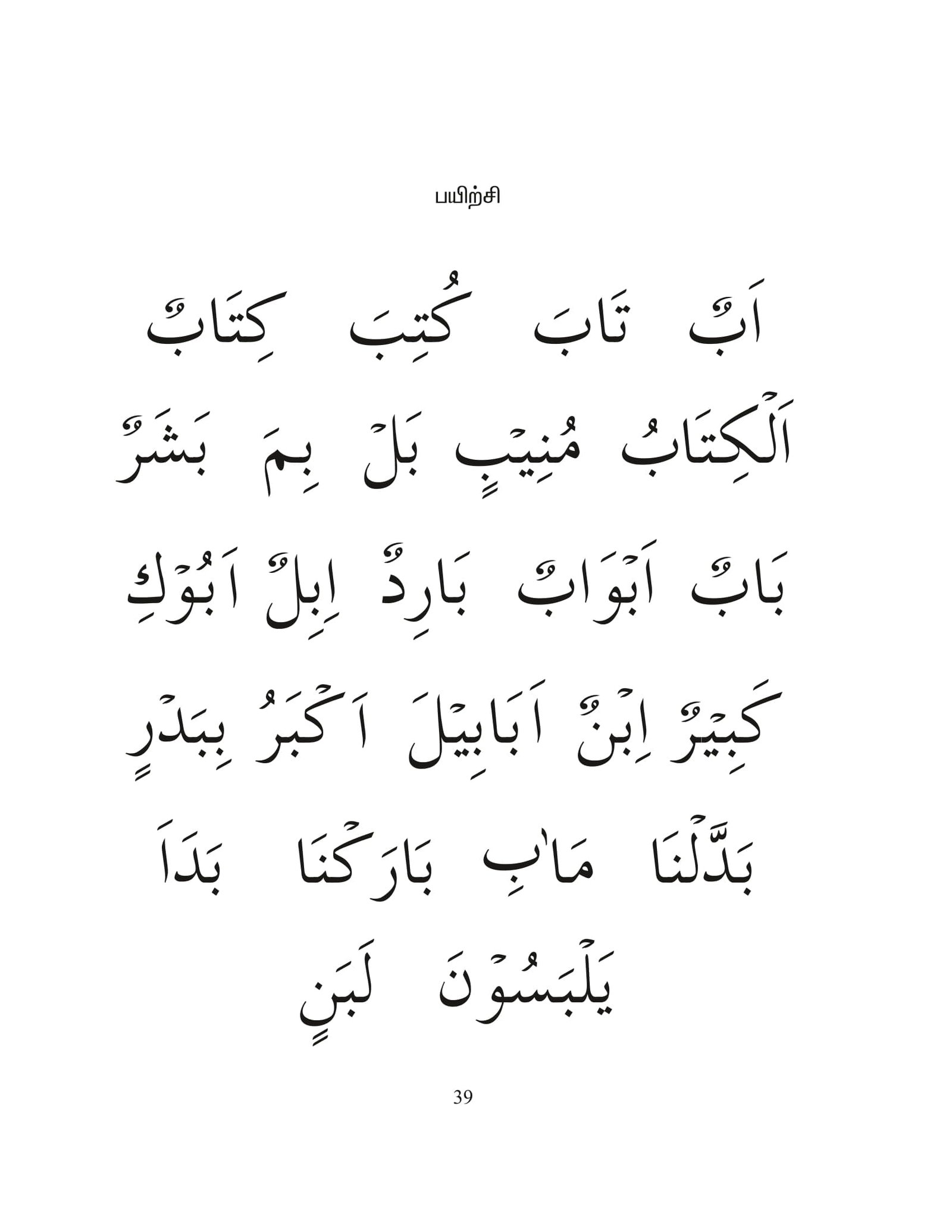 பயிற்சி

اَبٌ تَابَ كُتِبَ كِتَابٌ

اَلْكِتَابُ مُنِيْبٍ بَلْ بِمَ بَشَرٌ

بَابٌ اَبْوَابٌ بَارِدٌ اِبِلٌ اَبُوْكِ

كَبِيْرٌ اِبْنٌ اَبَابِيْلَ اَكْبَرُ بِبَدْرٍ

بَدَّلْنَا مَاٰبِ بَارَكْنَا بَدَاَ

يَلْبَسُوْنَ لَبَنٍ

39